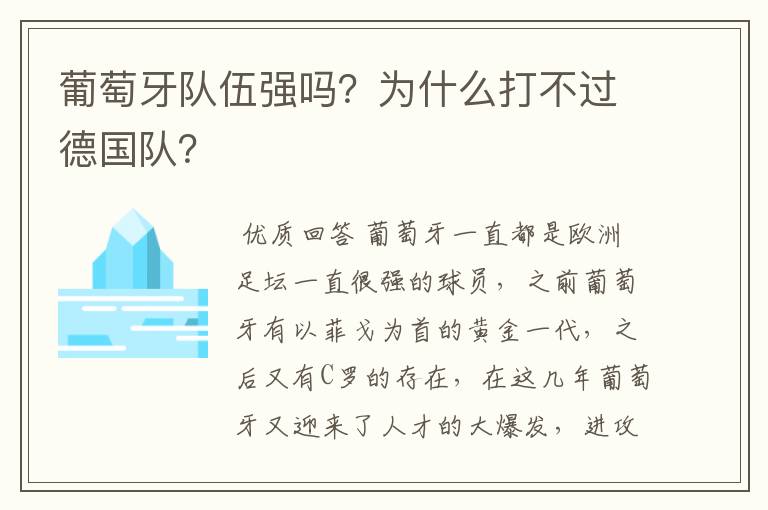 葡萄牙队伍强吗？为什么打不过德国队？

优质回答 葡萄牙一直都是欧洲足坛一直很强的球员，之前葡萄牙有以菲戈为首的黄金一代，之后又有C罗的存在，在这几年葡萄牙又迎来了人才的大爆发，进攻